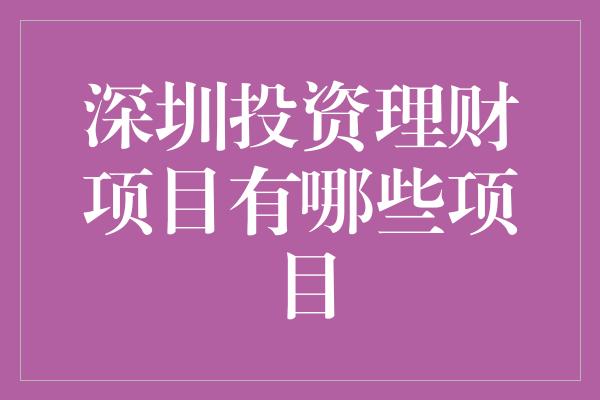 深圳投资理财项目有哪些项目